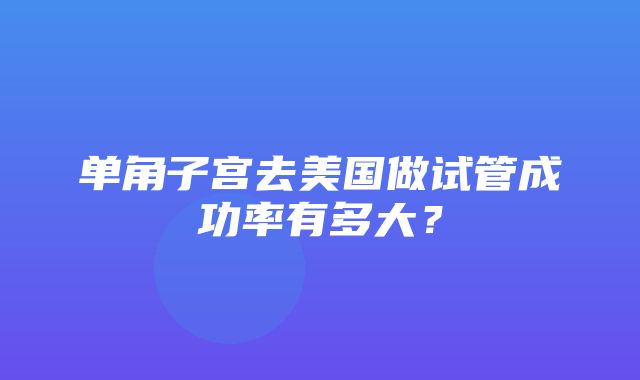 单角子宫去美国做试管成功率有多大？